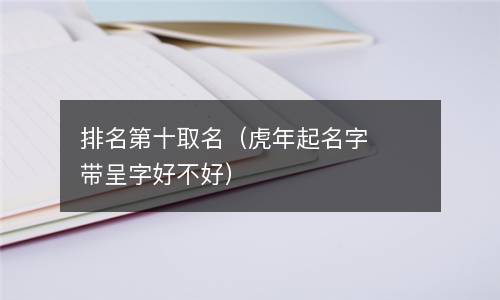 排名第十取名（虎年起名字带呈字好不好）